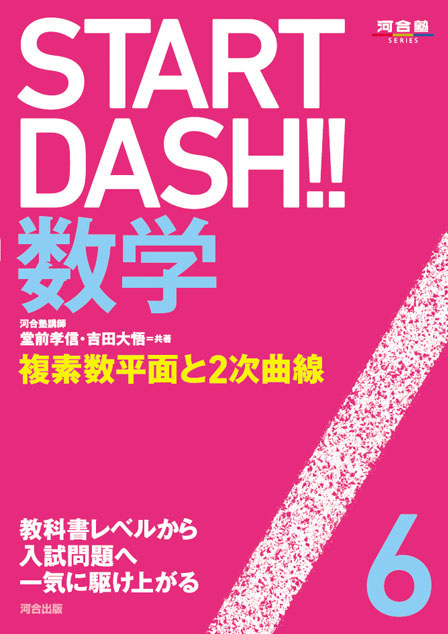 河合塾
SERIES

START DASH!!

数学

河合塾講師
堂前孝信・吉田大悟＝共著

複素数平面と2次曲線

教科書レベルから
入試問題へ
一気に駆け上がる

6

河合出版